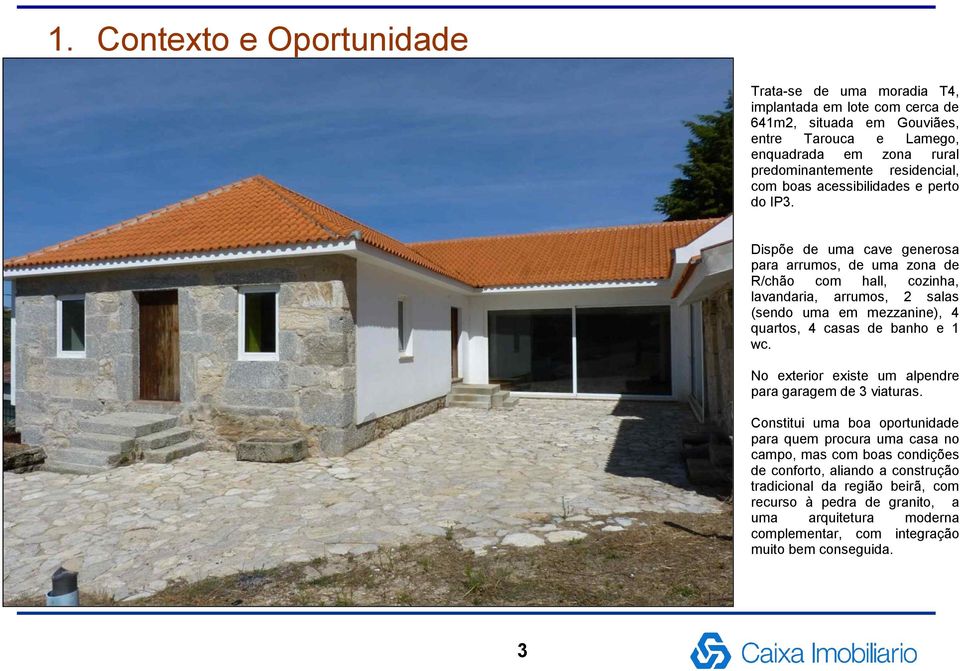 1. Contexto e Oportunidade

Trata-se de uma moradia T4, implantada em lote com cerca de 641m2, situada em Gouviães, entre Tarouca e Lamego, enquadrada em zona rural predominantemente residencial, com boas acessibilidades e perto do IP3.

Dispõe de uma cave generosa para arrumos, de uma zona de R/chão com hall, cozinha, lavandaria, arrumos, 2 salas (sendo uma em mezzanine), 4 quartos, 4 casas de banho e 1 wc.

No exterior existe um alpendre para garagem de 3 viaturas.

Constitui uma boa oportunidade para quem procura uma casa no campo, mas com boas condições de conforto, aliando a construção tradicional da região beirã, com recurso à pedra de granito, a uma arquitetura moderna complementar, com integração muito bem conseguida.

3

Caixa Imobiliario